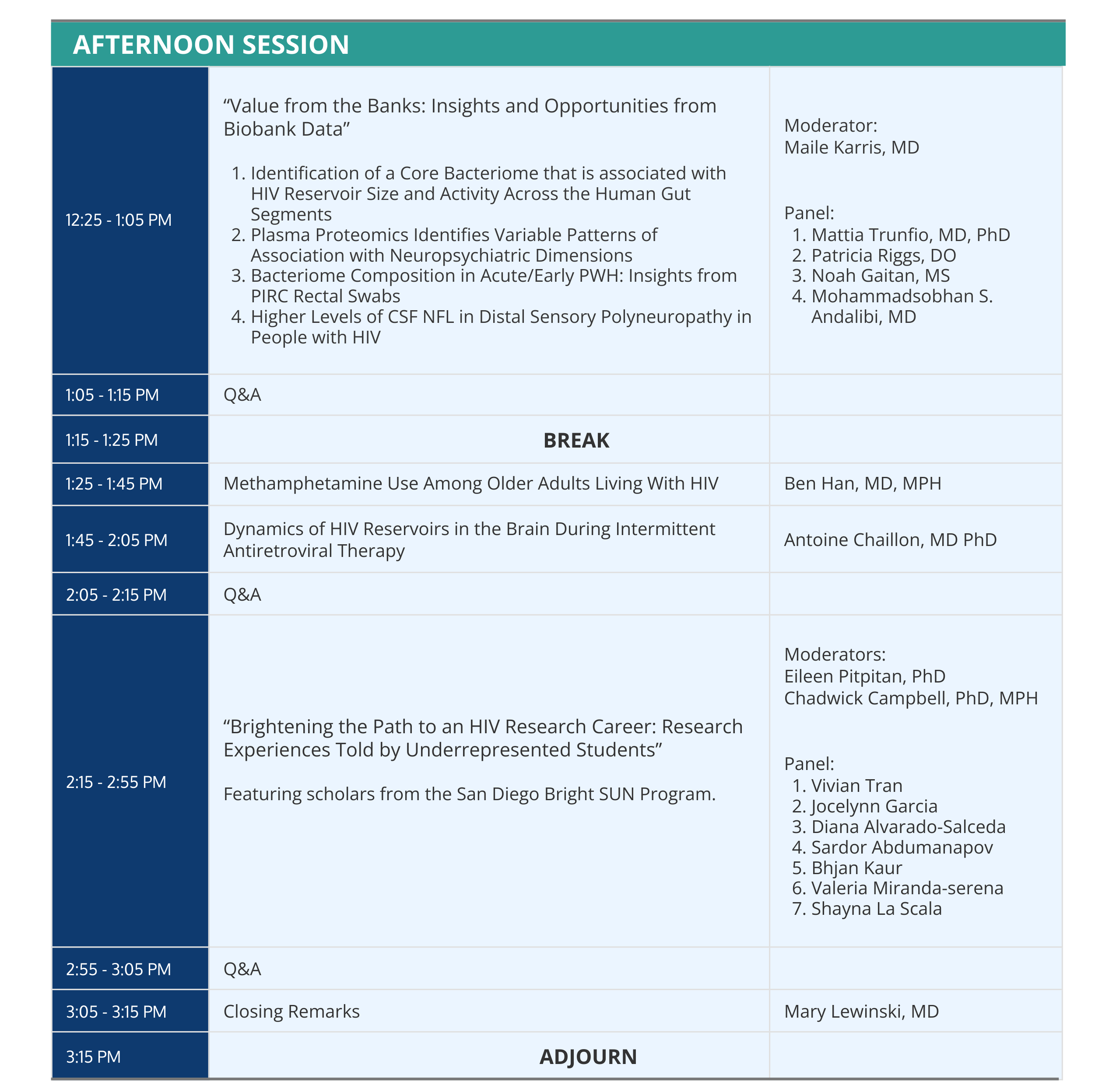 AFTERNOON SESSION

| 12:25 - 1:05 PM | "Value from the Banks: Insights and Opportunities from Biobank Data" 1. Identification of a Core Bacteriome that is associated with HIV Reservoir Size and Activity Across the Human Gut Segments 2. Plasma Proteomics Identifies Variable Patterns of Association with Neuropsychiatric Dimensions 3. Bacteriome Composition in Acute/Early PWH: Insights from PIRC Rectal Swabs 4. Higher Levels of CSF NFL in Distal Sensory Polyneuropathy in People with HIV | Moderator: Maile Karris, MD Panel: 1. Mattia Trunfio, MD, PhD 2. Patricia Riggs, DO 3. Noah Gaitan, MS 4. Mohammadsobhan S. Andalibi, MD |
|---|---|---|
| 1:05 - 1:15 PM | Q&A | |
| 1:15 - 1:25 PM | BREAK | |
| 1:25 - 1:45 PM | Methamphetamine Use Among Older Adults Living With HIV | Ben Han, MD, MPH |
| 1:45 - 2:05 PM | Dynamics of HIV Reservoirs in the Brain During Intermittent Antiretroviral Therapy | Antoine Chaillon, MD PhD |
| 2:05 - 2:15 PM | Q&A | |
| 2:15 - 2:55 PM | "Brightening the Path to an HIV Research Career: Research Experiences Told by Underrepresented Students" Featuring scholars from the San Diego Bright SUN Program. | Moderators: Eileen Pitpitan, PhD Chadwick Campbell, PhD, MPH Panel: 1. Vivian Tran 2. Jocelynn Garcia 3. Diana Alvarado-Salceda 4. Sardor Abdumanapov 5. Bhjan Kaur 6. Valeria Miranda-serena 7. Shayna La Scala |
| 2:55 - 3:05 PM | Q&A | |
| 3:05 - 3:15 PM | Closing Remarks | Mary Lewinski, MD |
| 3:15 PM | ADJOURN | |